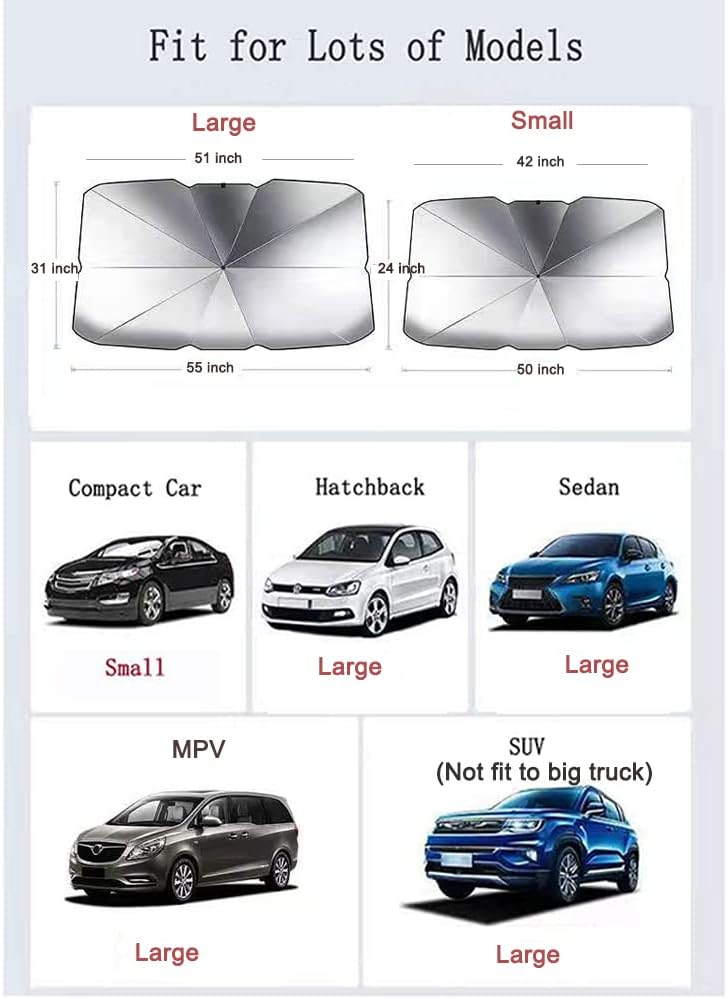 Fit for Lots of Models

Large

51 inch

31 inch

55 inch

Small

42 inch

24 inch

50 inch

Compact Car

Small

Hatchback

Large

Sedan

Large

MPV

Large

SUV
(Not fit to big truck)

Large